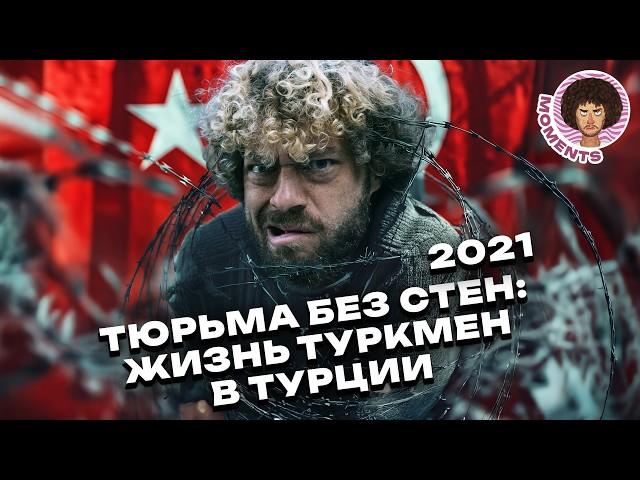 MOMENTS

2021

ТЮРЬМА БЕЗ СТЕН: ЖИЗНЬ ТУРКМЕН В ТУРЦИИ